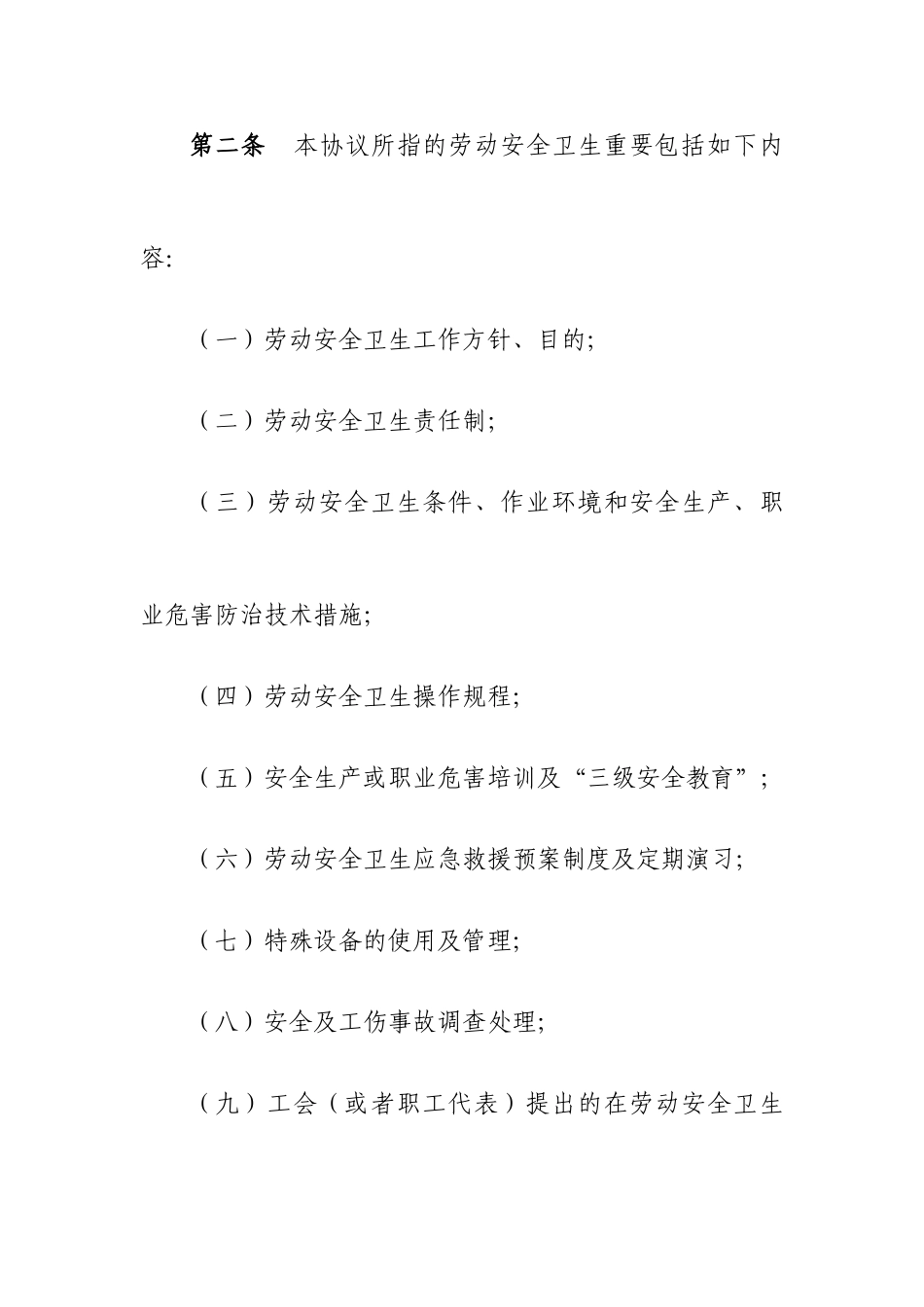 第二条　本协议所指的劳动安全卫生重要包括如下内容:

（一）劳动安全卫生工作方针、目的;

（二）劳动安全卫生责任制;

（三）劳动安全卫生条件、作业环境和安全生产、职业危害防治技术措施;

（四）劳动安全卫生操作规程;

（五）安全生产或职业危害培训及“三级安全教育”;

（六）劳动安全卫生应急救援预案制度及定期演习;

（七）特殊设备的使用及管理;

（八）安全及工伤事故调查处理;

（九）工会（或者职工代表）提出的在劳动安全卫生